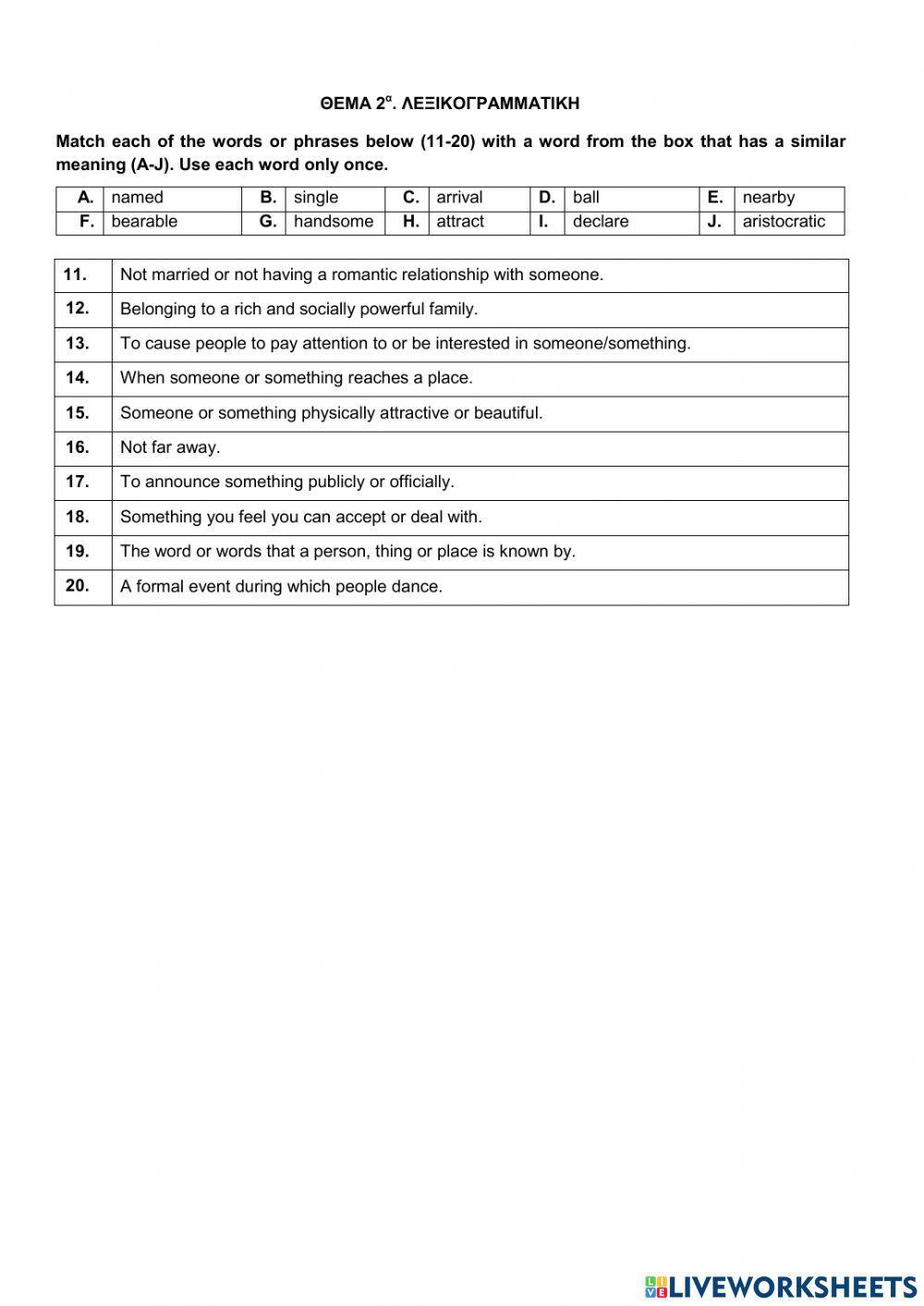 ΘΕΜΑ 2$^{α}$. ΛΕΞΙΚΟΓΡΑΜΜΑΤΙΚΗ

Match each of the words or phrases below (11-20) with a word from the box that has a similar meaning (A-J). Use each word only once.

| A. | named | B. | single | C. | arrival | D. | ball | E. | nearby |
|---|---|---|---|---|---|---|---|---|---|
| F. | bearable | G. | handsome | H. | attract | I. | declare | J. | aristocratic |

| 11. | Not married or not having a romantic relationship with someone. |
|---|---|
| 12. | Belonging to a rich and socially powerful family. |
| 13. | To cause people to pay attention to or be interested in someone/something. |
| 14. | When someone or something reaches a place. |
| 15. | Someone or something physically attractive or beautiful. |
| 16. | Not far away. |
| 17. | To announce something publicly or officially. |
| 18. | Something you feel you can accept or deal with. |
| 19. | The word or words that a person, thing or place is known by. |
| 20. | A formal event during which people dance. |

LIVEWORKSHEETS